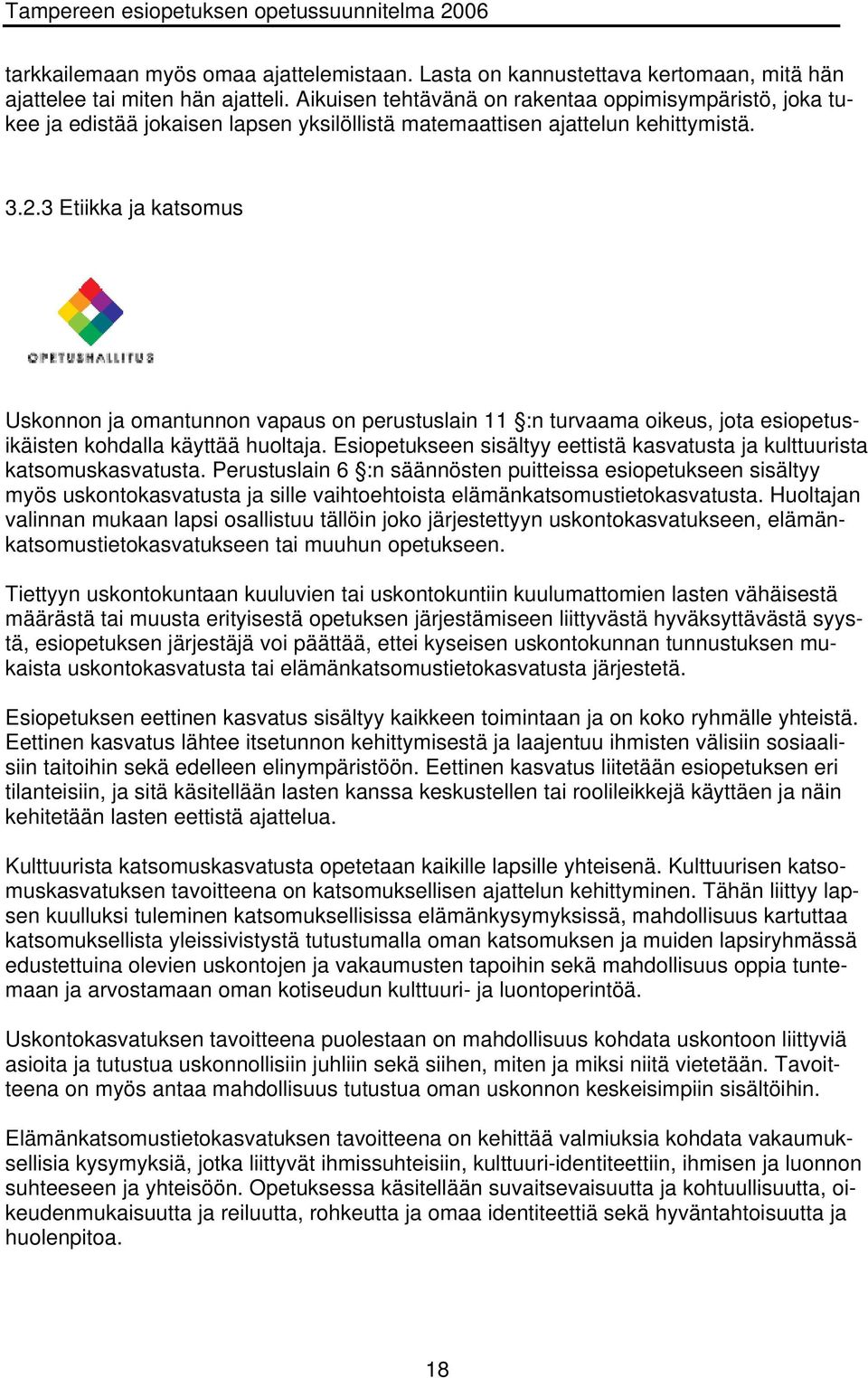 Tampereen esiopetuksen opetussuunnitelma 2006

tarkkailemaan myös omaa ajattelemistaan. Lasta on kannustettava kertomaan, mitä hän ajattelee tai miten hän ajatteli. Aikuisen tehtävänä on rakentaa oppimisympäristö, joka tukee ja edistää jokaisen lapsen yksilöllistä matemaattisen ajattelun kehittymistä.

3.2.3 Etiikka ja katsomus

OPETUSHALLITUS

Uskonnon ja omantunnon vapaus on perustuslain 11 §:n turvaama oikeus, jota esiopetusikäisten kohdalla käyttää huoltaja. Esiopetukseen sisältyy eettistä kasvatusta ja kulttuurista katsomuskasvatusta. Perustuslain 6 §:n säännösten puitteissa esiopetukseen sisältyy myös uskontokasvatusta ja sille vaihtoehtoista elämänkatsomustietokasvatusta. Huoltajan valinnan mukaan lapsi osallistuu tällöin joko järjestettyyn uskontokasvatukseen, elämänkatsomustietokasvatukseen tai muuhun opetukseen.

Tiettyyn uskontokuntaan kuuluvien tai uskontokuntiin kuulumattomien lasten vähäisestä määrästä tai muusta erityisestä opetuksen järjestämiseen liittyvästä hyväksyttävästä syystä, esiopetuksen järjestäjä voi päättää, ettei kyseisen uskontokunnan tunnustuksen mukaista uskontokasvatusta tai elämänkatsomustietokasvatusta järjestetä.

Esiopetuksen eettinen kasvatus sisältyy kaikkeen toimintaan ja on koko ryhmälle yhteistä. Eettinen kasvatus lähtee itsetunnon kehittymisestä ja laajentuu ihmisten välisiin sosiaalisiin taitoihin sekä edelleen elinympäristöön. Eettinen kasvatus liitetään esiopetuksen eri tilanteisiin, ja sitä käsitellään lasten kanssa keskustellen tai roolileikkejä käyttäen ja näin kehitetään lasten eettistä ajattelua.

Kulttuurista katsomuskasvatusta opetetaan kaikille lapsille yhteisenä. Kulttuurisen katsomuskasvatuksen tavoitteena on katsomuksellisen ajattelun kehittyminen. Tähän liittyy lapsen kuulluksi tuleminen katsomuksellisissa elämänkysymyksissä, mahdollisuus kartuttaa katsomuksellista yleissivistystä tutustumalla oman katsomuksen ja muiden lapsiryhmässä edustettuina olevien uskontojen ja vakaumusten tapoihin sekä mahdollisuus oppia tuntemaan ja arvostamaan oman kotiseudun kulttuuri- ja luontoperintöä.

Uskontokasvatuksen tavoitteena puolestaan on mahdollisuus kohdata uskontoon liittyviä asioita ja tutustua uskonnollisiin juhliin sekä siihen, miten ja miksi niitä vietetään. Tavoitteena on myös antaa mahdollisuus tutustua oman uskonnon keskeisimpiin sisältöihin.

Elämänkatsomustietokasvatuksen tavoitteena on kehittää valmiuksia kohdata vakaumuksellisia kysymyksiä, jotka liittyvät ihmissuhteisiin, kulttuuri-identiteettiin, ihmisen ja luonnon suhteeseen ja yhteisöön. Opetuksessa käsitellään suvaitsevaisuutta ja kohtuullisuutta, oikeudenmukaisuutta ja reiluutta, rohkeutta ja omaa identiteettiä sekä hyväntahtoisuutta ja huolenpitoa.

18